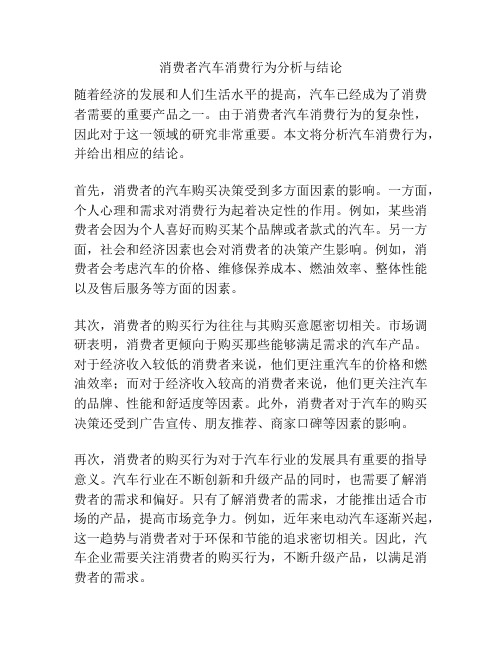 消费者汽车消费行为分析与结论

随着经济的发展和人们生活水平的提高，汽车已经成为了消费者需要的重要产品之一。由于消费者汽车消费行为的复杂性，因此对于这一领域的研究非常重要。本文将分析汽车消费行为，并给出相应的结论。

首先，消费者的汽车购买决策受到多方面因素的影响。一方面，个人心理和需求对消费行为起着决定性的作用。例如，某些消费者会因为个人喜好而购买某个品牌或者款式的汽车。另一方面，社会和经济因素也会对消费者的决策产生影响。例如，消费者会考虑汽车的价格、维修保养成本、燃油效率、整体性能以及售后服务等方面的因素。

其次，消费者的购买行为往往与其购买意愿密切相关。市场调研表明，消费者更倾向于购买那些能够满足需求的汽车产品。对于经济收入较低的消费者来说，他们更注重汽车的价格和燃油效率；而对于经济收入较高的消费者来说，他们更关注汽车的品牌、性能和舒适度等因素。此外，消费者对于汽车的购买决策还受到广告宣传、朋友推荐、商家口碑等因素的影响。

再次，消费者的购买行为对于汽车行业的发展具有重要的指导意义。汽车行业在不断创新和升级产品的同时，也需要了解消费者的需求和偏好。只有了解消费者的需求，才能推出适合市场的产品，提高市场竞争力。例如，近年来电动汽车逐渐兴起，这一趋势与消费者对于环保和节能的追求密切相关。因此，汽车企业需要关注消费者的购买行为，不断升级产品，以满足消费者的需求。